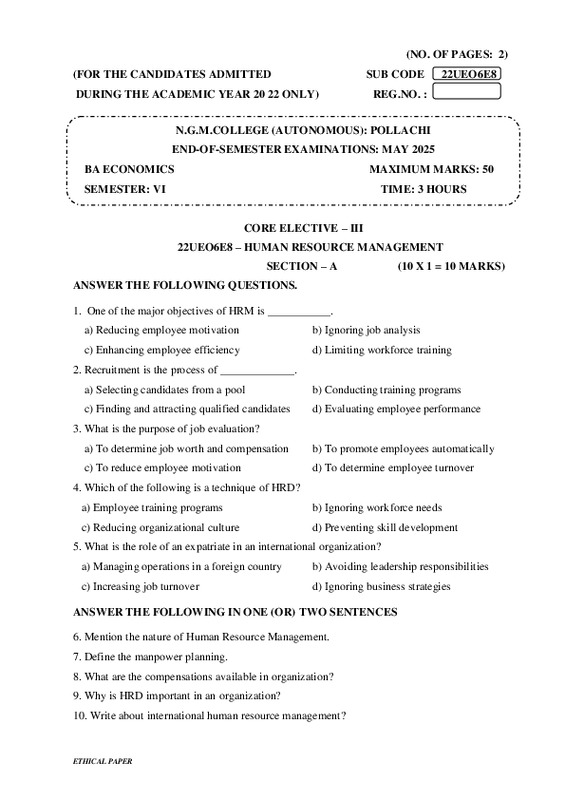 (NO. OF PAGES: 2)

(FOR THE CANDIDATES ADMITTED
DURING THE ACADEMIC YEAR 20 22 ONLY)

SUB CODE 22UEO6E8
REG.NO. :

N.G.M.COLLEGE (AUTONOMOUS): POLLACHI
END-OF-SEMESTER EXAMINATIONS: MAY 2025

BA ECONOMICS
MAXIMUM MARKS: 50
SEMESTER: VI
TIME: 3 HOURS

CORE ELECTIVE – III
22UEO6E8 – HUMAN RESOURCE MANAGEMENT
SECTION – A (10 X 1 = 10 MARKS)

ANSWER THE FOLLOWING QUESTIONS.

1. One of the major objectives of HRM is ___________.
a) Reducing employee motivation
b) Ignoring job analysis
c) Enhancing employee efficiency
d) Limiting workforce training

2. Recruitment is the process of _____________.
a) Selecting candidates from a pool
b) Conducting training programs
c) Finding and attracting qualified candidates
d) Evaluating employee performance

3. What is the purpose of job evaluation?
a) To determine job worth and compensation
b) To promote employees automatically
c) To reduce employee motivation
d) To determine employee turnover

4. Which of the following is a technique of HRD?
a) Employee training programs
b) Ignoring workforce needs
c) Reducing organizational culture
d) Preventing skill development

5. What is the role of an expatriate in an international organization?
a) Managing operations in a foreign country
b) Avoiding leadership responsibilities
c) Increasing job turnover
d) Ignoring business strategies

ANSWER THE FOLLOWING IN ONE (OR) TWO SENTENCES

6. Mention the nature of Human Resource Management.
7. Define the manpower planning.
8. What are the compensations available in organization?
9. Why is HRD important in an organization?
10. Write about international human resource management?

ETHICAL PAPER